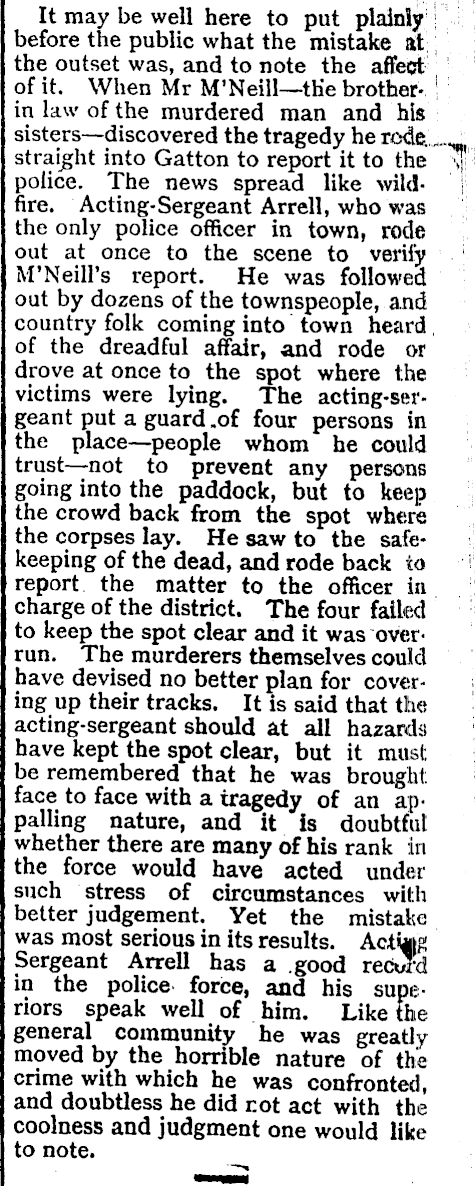 It may be well here to put plainly before the public what the mistake at the outset was, and to note the affect of it. When Mr M'Neill—the brother-in law of the murdered man and his sisters—discovered the tragedy he rode straight into Gatton to report it to the police. The news spread like wildfire. Acting-Sergeant Arrell, who was the only police officer in town, rode out at once to the scene to verify M'Neill's report. He was followed out by dozens of the townspeople, and country folk coming into town heard of the dreadful affair, and rode or drove at once to the spot where the victims were lying. The acting-sergeant put a guard of four persons in the place—people whom he could trust—not to prevent any persons going into the paddock, but to keep the crowd back from the spot where the corpses lay. He saw to the safekeeping of the dead, and rode back to report the matter to the officer in charge of the district. The four failed to keep the spot clear and it was overrun. The murderers themselves could have devised no better plan for covering up their tracks. It is said that the acting-sergeant should at all hazards have kept the spot clear, but it must be remembered that he was brought face to face with a tragedy of an appalling nature, and it is doubtful whether there are many of his rank in the force would have acted under such stress of circumstances with better judgement. Yet the mistake was most serious in its results. Acting Sergeant Arrell has a good record in the police force, and his superiors speak well of him. Like the general community he was greatly moved by the horrible nature of the crime with which he was confronted, and doubtless he did not act with the coolness and judgment one would like to note.